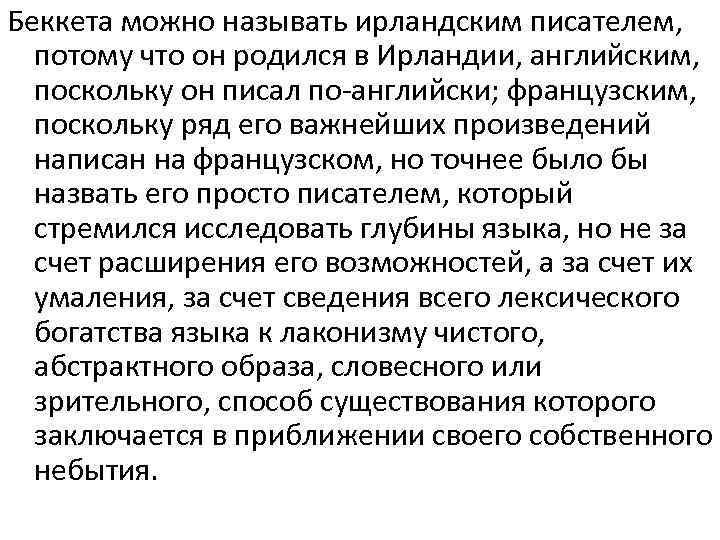 Беккета можно называть ирландским писателем, потому что он родился в Ирландии, английским, поскольку он писал по-английски; французским, поскольку ряд его важнейших произведений написан на французском, но точнее было бы назвать его просто писателем, который стремился исследовать глубины языка, но не за счет расширения его возможностей, а за счет их умаления, за счет сведения всего лексического богатства языка к лаконизму чистого, абстрактного образа, словесного или зрительного, способ существования которого заключается в приближении своего собственного небытия.